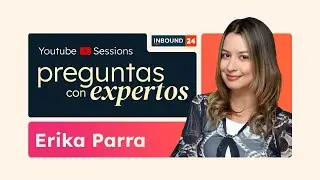 INBOUND 24

Youtube Sessions

preguntas con expertos

Erika Parra